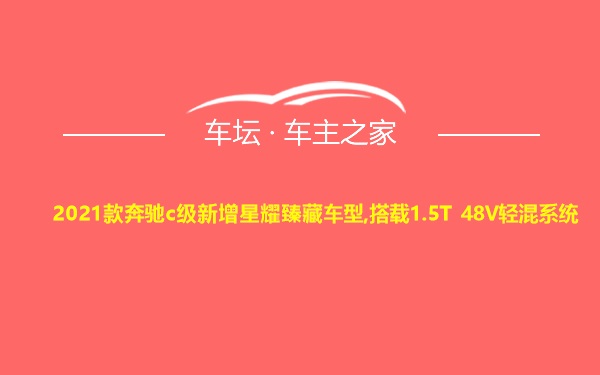 车坛 · 车主之家

2021款奔驰c级新增星耀臻藏车型,搭载1.5T 48V轻混系统